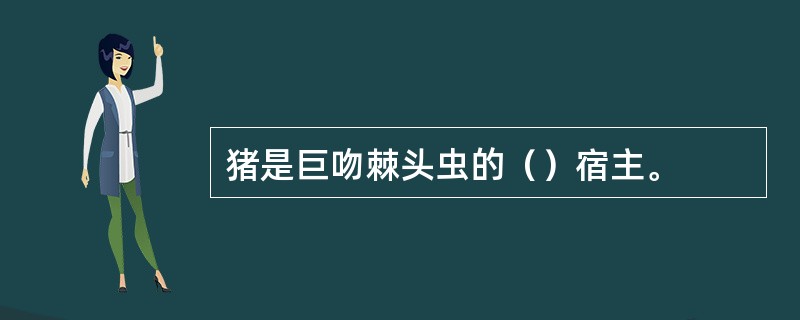 猪是巨吻棘头虫的（）宿主。